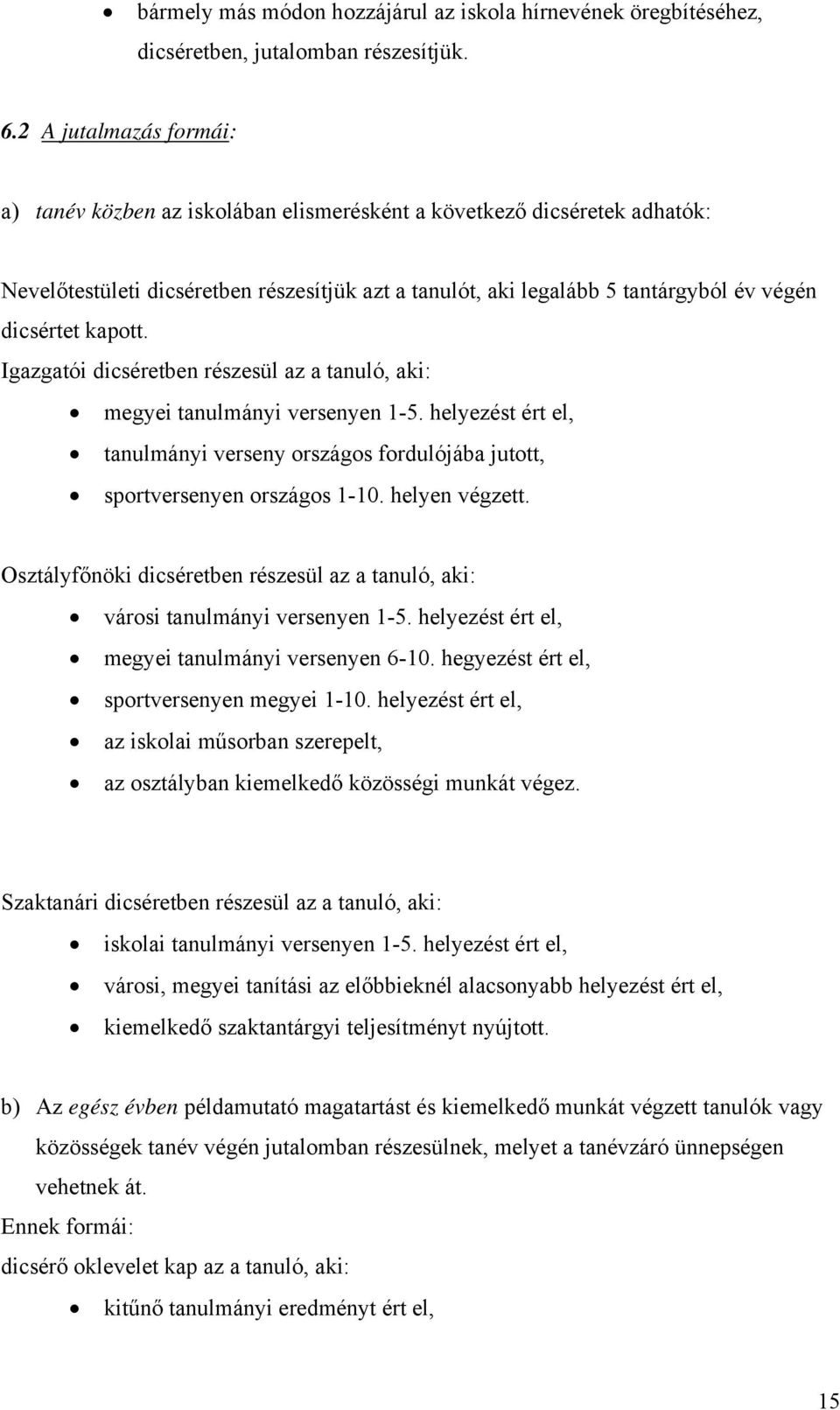 • bármely más módon hozzájárul az iskola hírnevének öregbítéséhez, dicséretben, jutalomban részesítjük.

6.2 A jutalmazás formái:

a) tanév közben az iskolában elismerésként a következő dicséretek adhatók:

Nevelőtestületi dicséretben részesítjük azt a tanulót, aki legalább 5 tantárgyból év végén dicsértet kapott.

Igazgatói dicséretben részesül az a tanuló, aki:
• megyei tanulmányi versenyen 1-5. helyezést ért el,
• tanulmányi verseny országos fordulójába jutott,
• sportversenyen országos 1-10. helyen végzett.

Osztályfőnöki dicséretben részesül az a tanuló, aki:
• városi tanulmányi versenyen 1-5. helyezést ért el,
• megyei tanulmányi versenyen 6-10. hegyezést ért el,
• sportversenyen megyei 1-10. helyezést ért el,
• az iskolai műsorban szerepelt,
• az osztályban kiemelkedő közösségi munkát végez.

Szaktanári dicséretben részesül az a tanuló, aki:
• iskolai tanulmányi versenyen 1-5. helyezést ért el,
• városi, megyei tanítási az előbbieknél alacsonyabb helyezést ért el,
• kiemelkedő szaktantárgyi teljesítményt nyújtott.

b) Az egész évben példamutató magatartást és kiemelkedő munkát végzett tanulók vagy közösségek tanév végén jutalomban részesülnek, melyet a tanévzáró ünnepségen vehetnek át.

Ennek formái:

dicsérő oklevelet kap az a tanuló, aki:
• kitűnő tanulmányi eredményt ért el,

15